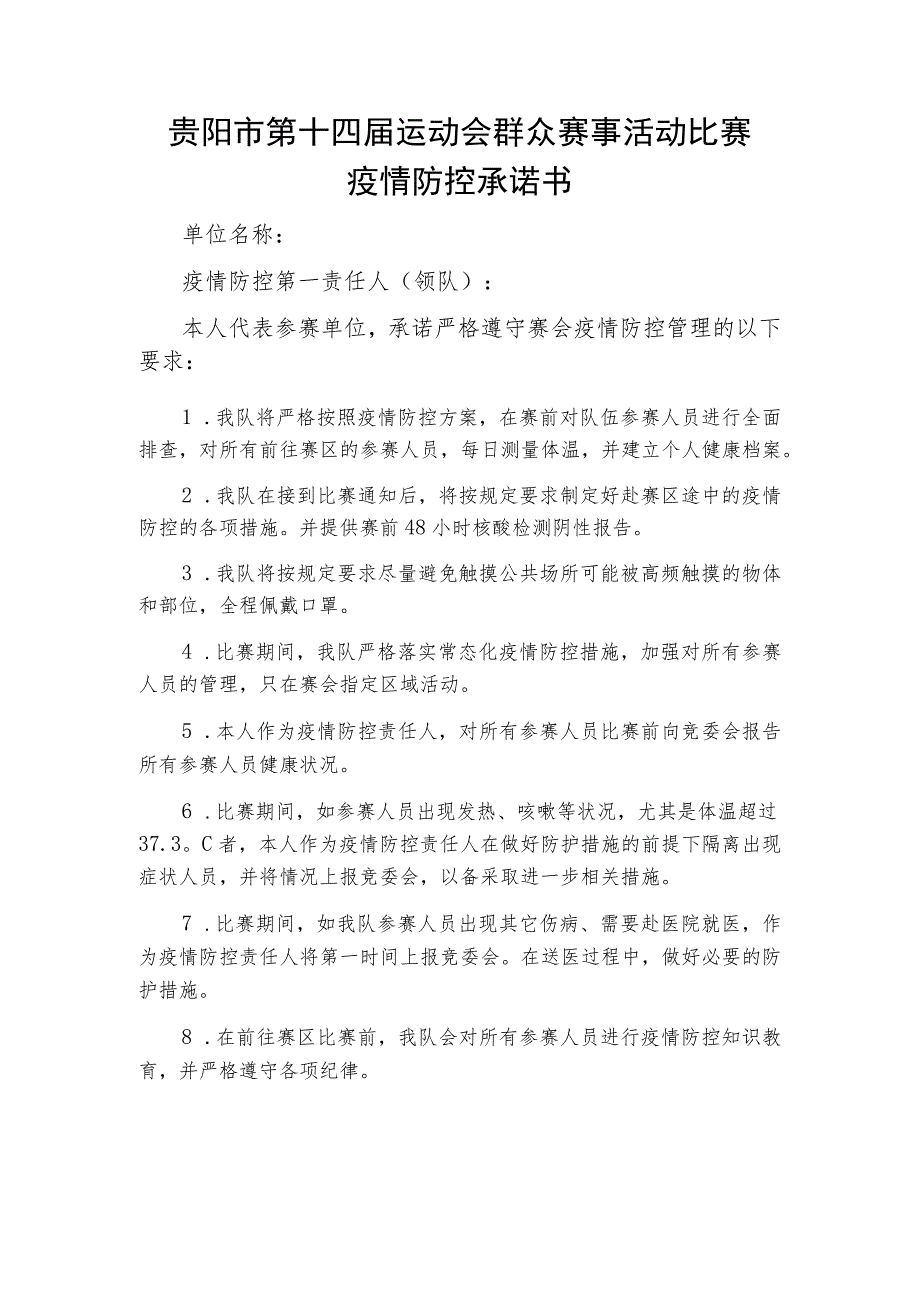 贵阳市第十四届运动会群众赛事活动比赛
疫情防控承诺书

单位名称：

疫情防控第一责任人（领队）：

本人代表参赛单位，承诺严格遵守赛会疫情防控管理的以下要求：

1．我队将严格按照疫情防控方案，在赛前对队伍参赛人员进行全面排查，对所有前往赛区的参赛人员，每日测量体温，并建立个人健康档案。

2．我队在接到比赛通知后，将按规定要求制定好赴赛区途中的疫情防控的各项措施。并提供赛前48小时核酸检测阴性报告。

3．我队将按规定要求尽量避免触摸公共场所可能被高频触摸的物体和部位，全程佩戴口罩。

4．比赛期间，我队严格落实常态化疫情防控措施，加强对所有参赛人员的管理，只在赛会指定区域活动。

5．本人作为疫情防控责任人，对所有参赛人员比赛前向竞委会报告所有参赛人员健康状况。

6．比赛期间，如参赛人员出现发热、咳嗽等状况，尤其是体温超过37.3。C者，本人作为疫情防控责任人在做好防护措施的前提下隔离出现症状人员，并将情况上报竞委会，以备采取进一步相关措施。

7．比赛期间，如我队参赛人员出现其它伤病、需要赴医院就医，作为疫情防控责任人将第一时间上报竞委会。在送医过程中，做好必要的防护措施。

8．在前往赛区比赛前，我队会对所有参赛人员进行疫情防控知识教育，并严格遵守各项纪律。